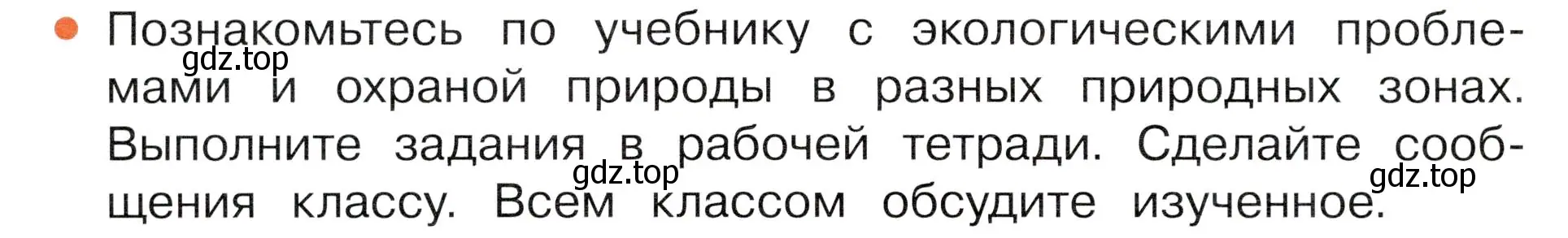 Познакомьтесь по учебнику с экологическими проблемами и охраной природы в разных природных зонах. Выполните задания в рабочей тетради. Сделайте сообщения классу. Всем классом обсудите изученное.

gdz.top gdz.top gdz.top